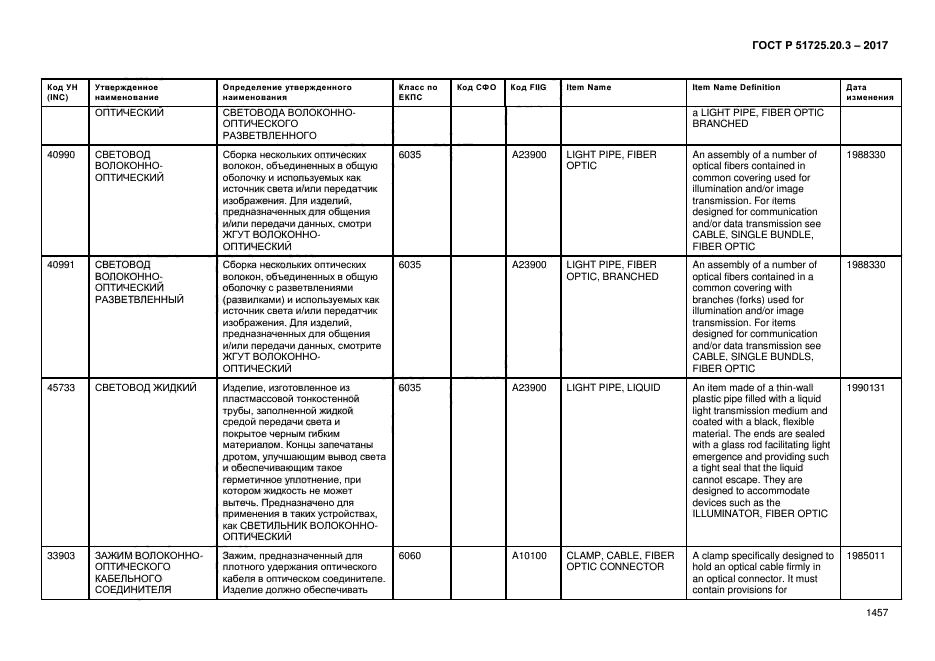 ГОСТ Р 51725.20.3 – 2017

| Код УН (INC) | Утвержденное наименование | Определение утвержденного наименования | Класс по ЕКПС | Код СФО | Код FIIG | Item Name | Item Name Definition | Дата изменения |
|---|---|---|---|---|---|---|---|---|
| | ОПТИЧЕСКИЙ | СВЕТОВОДА ВОЛОКОННО-ОПТИЧЕСКОГО РАЗВЕТВЛЕННОГО | | | | | a LIGHT PIPE, FIBER OPTIC BRANCHED | |
| 40990 | СВЕТОВОД ВОЛОКОННО-ОПТИЧЕСКИЙ | Сборка нескольких оптических волокон, объединенных в общую оболочку и используемых как источник света и/или передатчик изображения. Для изделий, предназначенных для общения и/или передачи данных, смотри ЖГУТ ВОЛОКОННО-ОПТИЧЕСКИЙ | 6035 | | A23900 | LIGHT PIPE, FIBER OPTIC | An assembly of a number of optical fibers contained in common covering used for illumination and/or image transmission. For items designed for communication and/or data transmission see CABLE, SINGLE BUNDLE, FIBER OPTIC | 1988330 |
| 40991 | СВЕТОВОД ВОЛОКОННО-ОПТИЧЕСКИЙ РАЗВЕТВЛЕННЫЙ | Сборка нескольких оптических волокон, объединенных в общую оболочку с разветвлениями (развилками) и используемых как источник света и/или передатчик изображения. Для изделий, предназначенных для общения и/или передачи данных, смотрите ЖГУТ ВОЛОКОННО-ОПТИЧЕСКИЙ | 6035 | | A23900 | LIGHT PIPE, FIBER OPTIC, BRANCHED | An assembly of a number of optical fibers contained in a common covering with branches (forks) used for illumination and/or image transmission. For items designed for communication and/or data transmission see CABLE, SINGLE BUNDLS, FIBER OPTIC | 1988330 |
| 45733 | СВЕТОВОД ЖИДКИЙ | Изделие, изготовленное из пластмассовой тонкостенной трубы, заполненной жидкой средой передачи света и покрытое черным гибким материалом. Концы запечатаны дротом, улучшающим вывод света и обеспечивающим такое герметичное уплотнение, при котором жидкость не может вытечь. Предназначено для применения в таких устройствах, как СВЕТИЛЬНИК ВОЛОКОННО-ОПТИЧЕСКИЙ | 6035 | | A23900 | LIGHT PIPE, LIQUID | An item made of a thin-wall plastic pipe filled with a liquid light transmission medium and coated with a black, flexible material. The ends are sealed with a glass rod facilitating light emergence and providing such a tight seal that the liquid cannot escape. They are designed to accommodate devices such as the ILLUMINATOR, FIBER OPTIC | 1990131 |
| 33903 | ЗАЖИМ ВОЛОКОННО-ОПТИЧЕСКОГО КАБЕЛЬНОГО СОЕДИНИТЕЛЯ | Зажим, предназначенный для плотного удержания оптического кабеля в оптическом соединителе. Изделие должно обеспечивать | 6060 | | A10100 | CLAMP, CABLE, FIBER OPTIC CONNECTOR | A clamp specifically designed to hold an optical cable firmly in an optical connector. It must contain provisions for | 1985011 |

1457